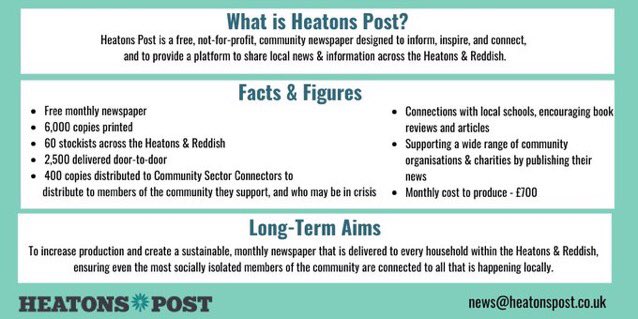 What is Heatons Post?

Heatons Post is a free, not-for-profit, community newspaper designed to inform, inspire, and connect, and to provide a platform to share local news & information across the Heatons & Reddish.

Facts & Figures

- Free monthly newspaper
- 6,000 copies printed
- 60 stockists across the Heatons & Reddish
- 2,500 delivered door-to-door
- 400 copies distributed to Community Sector Connectors to distribute to members of the community they support, and who may be in crisis

- Connections with local schools, encouraging book reviews and articles
- Supporting a wide range of community organisations & charities by publishing their news
- Monthly cost to produce - £700

Long-Term Aims

To increase production and create a sustainable, monthly newspaper that is delivered to every household within the Heatons & Reddish, ensuring even the most socially isolated members of the community are connected to all that is happening locally.

HEATONS POST

news@heatonspost.co.uk